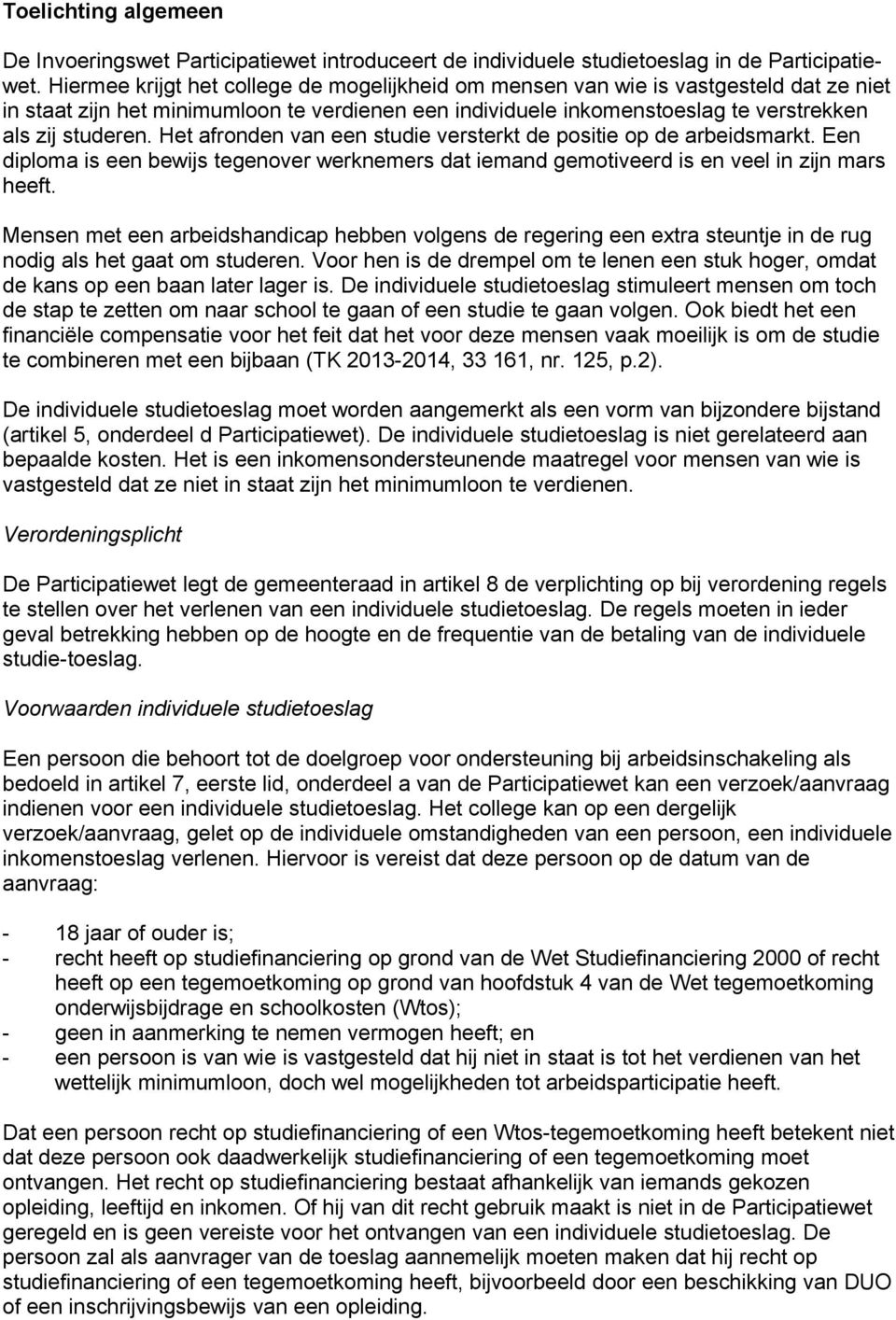 Toelichting algemeen

De Invoeringswet Participatiewet introduceert de individuele studietoeslag in de Participatiewet. Hiermee krijgt het college de mogelijkheid om mensen van wie is vastgesteld dat ze niet in staat zijn het minimumloon te verdienen een individuele inkomenstoeslag te verstrekken als zij studeren. Het afronden van een studie versterkt de positie op de arbeidsmarkt. Een diploma is een bewijs tegenover werknemers dat iemand gemotiveerd is en veel in zijn mars heeft.

Mensen met een arbeidshandicap hebben volgens de regering een extra steuntje in de rug nodig als het gaat om studeren. Voor hen is de drempel om te lenen een stuk hoger, omdat de kans op een baan later lager is. De individuele studietoeslag stimuleert mensen om toch de stap te zetten om naar school te gaan of een studie te gaan volgen. Ook biedt het een financiële compensatie voor het feit dat het voor deze mensen vaak moeilijk is om de studie te combineren met een bijbaan (TK 2013-2014, 33 161, nr. 125, p.2).

De individuele studietoeslag moet worden aangemerkt als een vorm van bijzondere bijstand (artikel 5, onderdeel d Participatiewet). De individuele studietoeslag is niet gerelateerd aan bepaalde kosten. Het is een inkomensondersteunende maatregel voor mensen van wie is vastgesteld dat ze niet in staat zijn het minimumloon te verdienen.

Verordeningsplicht

De Participatiewet legt de gemeenteraad in artikel 8 de verplichting op bij verordening regels te stellen over het verlenen van een individuele studietoeslag. De regels moeten in ieder geval betrekking hebben op de hoogte en de frequentie van de betaling van de individuele studie-toeslag.

Voorwaarden individuele studietoeslag

Een persoon die behoort tot de doelgroep voor ondersteuning bij arbeidsinschakeling als bedoeld in artikel 7, eerste lid, onderdeel a van de Participatiewet kan een verzoek/aanvraag indienen voor een individuele studietoeslag. Het college kan op een dergelijk verzoek/aanvraag, gelet op de individuele omstandigheden van een persoon, een individuele inkomenstoeslag verlenen. Hiervoor is vereist dat deze persoon op de datum van de aanvraag:

- 18 jaar of ouder is;
- recht heeft op studiefinanciering op grond van de Wet Studiefinanciering 2000 of recht heeft op een tegemoetkoming op grond van hoofdstuk 4 van de Wet tegemoetkoming onderwijsbijdrage en schoolkosten (Wtos);
- geen in aanmerking te nemen vermogen heeft; en
- een persoon is van wie is vastgesteld dat hij niet in staat is tot het verdienen van het wettelijk minimumloon, doch wel mogelijkheden tot arbeidsparticipatie heeft.

Dat een persoon recht op studiefinanciering of een Wtos-tegemoetkoming heeft betekent niet dat deze persoon ook daadwerkelijk studiefinanciering of een tegemoetkoming moet ontvangen. Het recht op studiefinanciering bestaat afhankelijk van iemands gekozen opleiding, leeftijd en inkomen. Of hij van dit recht gebruik maakt is niet in de Participatiewet geregeld en is geen vereiste voor het ontvangen van een individuele studietoeslag. De persoon zal als aanvrager van de toeslag aannemelijk moeten maken dat hij recht op studiefinanciering of een tegemoetkoming heeft, bijvoorbeeld door een beschikking van DUO of een inschrijvingsbewijs van een opleiding.